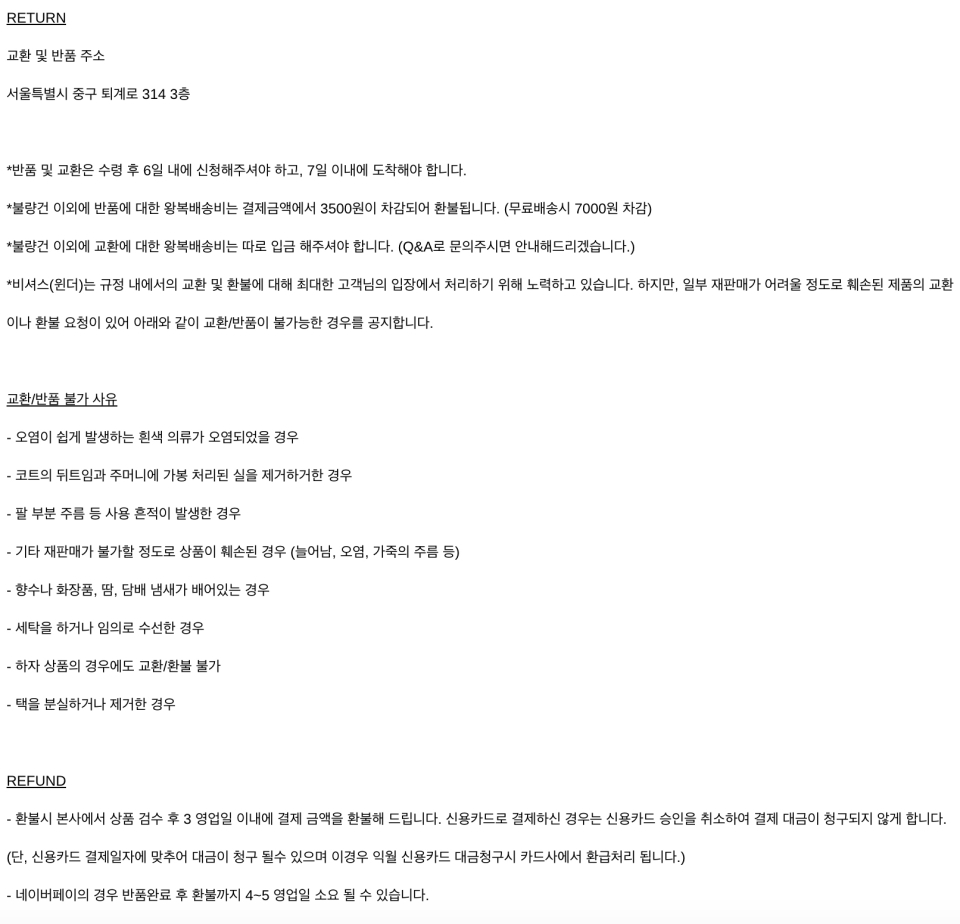 RETURN

교환 및 반품 주소

서울특별시 중구 퇴계로 314 3층

*반품 및 교환은 수령 후 6일 내에 신청해주셔야 하고, 7일 이내에 도착해야 합니다.

*불량건 이외에 반품에 대한 왕복배송비는 결제금액에서 3500원이 차감되어 환불됩니다. (무료배송시 7000원 차감)

*불량건 이외에 교환에 대한 왕복배송비는 따로 입금 해주셔야 합니다. (Q&A로 문의주시면 안내해드리겠습니다.)

*비셔스(윈더)는 규정 내에서의 교환 및 환불에 대해 최대한 고객님의 입장에서 처리하기 위해 노력하고 있습니다. 하지만, 일부 재판매가 어려울 정도로 훼손된 제품의 교환이나 환불 요청이 있어 아래와 같이 교환/반품이 불가능한 경우를 공지합니다.

교환/반품 불가 사유

- 오염이 쉽게 발생하는 흰색 의류가 오염되었을 경우

- 코트의 뒤트임과 주머니에 가봉 처리된 실을 제거하거한 경우

- 팔 부분 주름 등 사용 흔적이 발생한 경우

- 기타 재판매가 불가할 정도로 상품이 훼손된 경우 (늘어남, 오염, 가죽의 주름 등)

- 향수나 화장품, 땀, 담배 냄새가 배어있는 경우

- 세탁을 하거나 임의로 수선한 경우

- 하자 상품의 경우에도 교환/환불 불가

- 택을 분실하거나 제거한 경우

REFUND

- 환불시 본사에서 상품 검수 후 3 영업일 이내에 결제 금액을 환불해 드립니다. 신용카드로 결제하신 경우는 신용카드 승인을 취소하여 결제 대금이 청구되지 않게 합니다.

(단, 신용카드 결제일자에 맞추어 대금이 청구 될수 있으며 이경우 익월 신용카드 대금청구시 카드사에서 환급처리 됩니다.)

- 네이버페이의 경우 반품완료 후 환불까지 4~5 영업일 소요 될 수 있습니다.